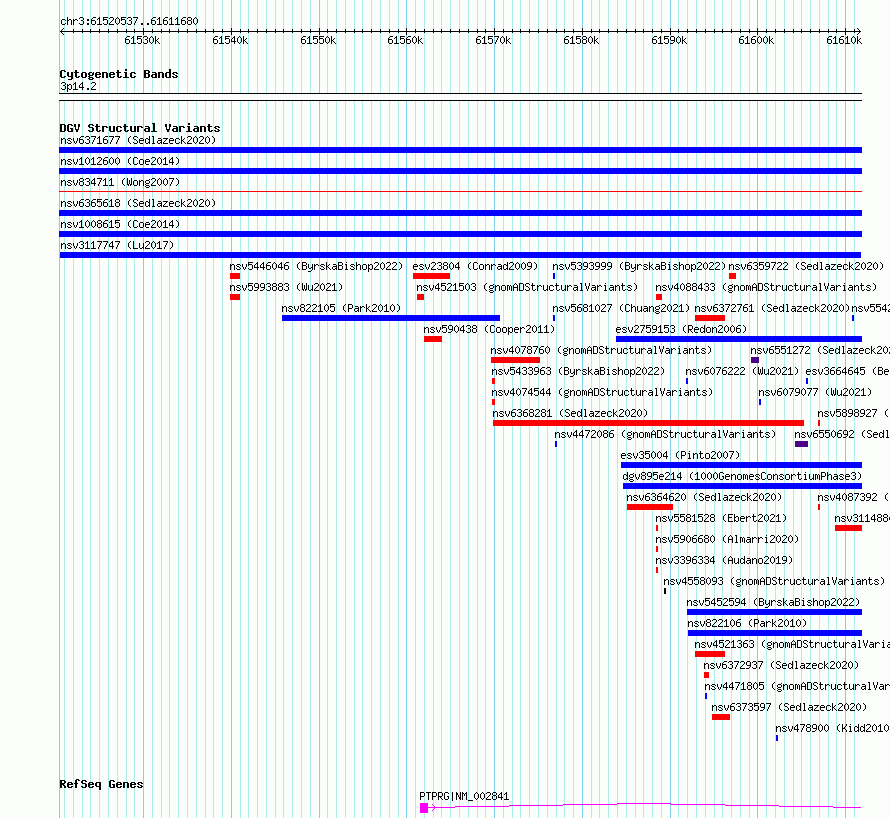 chr3:61520537..61611680

61530k 61540k 61550k 61560k 61570k 61580k 61590k 61600k 61610k

Cytogenetic Bands
3p14.2

DGV Structural Variants
nsv6371677 (Sedlazeck2020)
nsv1012600 (Coe2014)
nsv834711 (Wong2007)
nsv6365618 (Sedlazeck2020)
nsv1008615 (Coe2014)
nsv3117747 (Lu2017)
nsv5446046 (ByrskaBishop2022) esv23804 (Conrad2009) nsv5393999 (ByrskaBishop2022) nsv6359722 (Sedlazeck2020)
nsv5993883 (Wu2021) nsv4521503 (gnomADStructuralVariants) nsv4088433 (gnomADStructuralVariants)
nsv822105 (Park2010) nsv5681027 (Chuang2021) nsv6372761 (Sedlazeck2020) nsv5542
nsv590438 (Cooper2011) esv2759153 (Redon2006)
nsv4078760 (gnomADStructuralVariants) nsv6551272 (Sedlazeck202
nsv5433963 (ByrskaBishop2022) nsv6076222 (Wu2021) esv3664645 (Be
nsv4074544 (gnomADStructuralVariants) nsv6079077 (Wu2021)
nsv6368281 (Sedlazeck2020) nsv5898927 (
nsv4472086 (gnomADStructuralVariants) nsv6550692 (Sedl
esv35004 (Pinto2007)
dgv895e214 (1000GenomesConsortiumPhase3)
nsv6364620 (Sedlazeck2020) nsv4087392 (
nsv5581528 (Ebert2021) nsv311488
nsv5906680 (Almarri2020)
nsv3396334 (Audano2019)
nsv4558093 (gnomADStructuralVariants)
nsv5452594 (ByrskaBishop2022)
nsv822106 (Park2010)
nsv4521363 (gnomADStructuralVaria
nsv6372937 (Sedlazeck2020)
nsv4471805 (gnomADStructuralVar
nsv6373597 (Sedlazeck2020)
nsv478900 (Kidd2010

RefSeq Genes
PTPRG|NM_002841